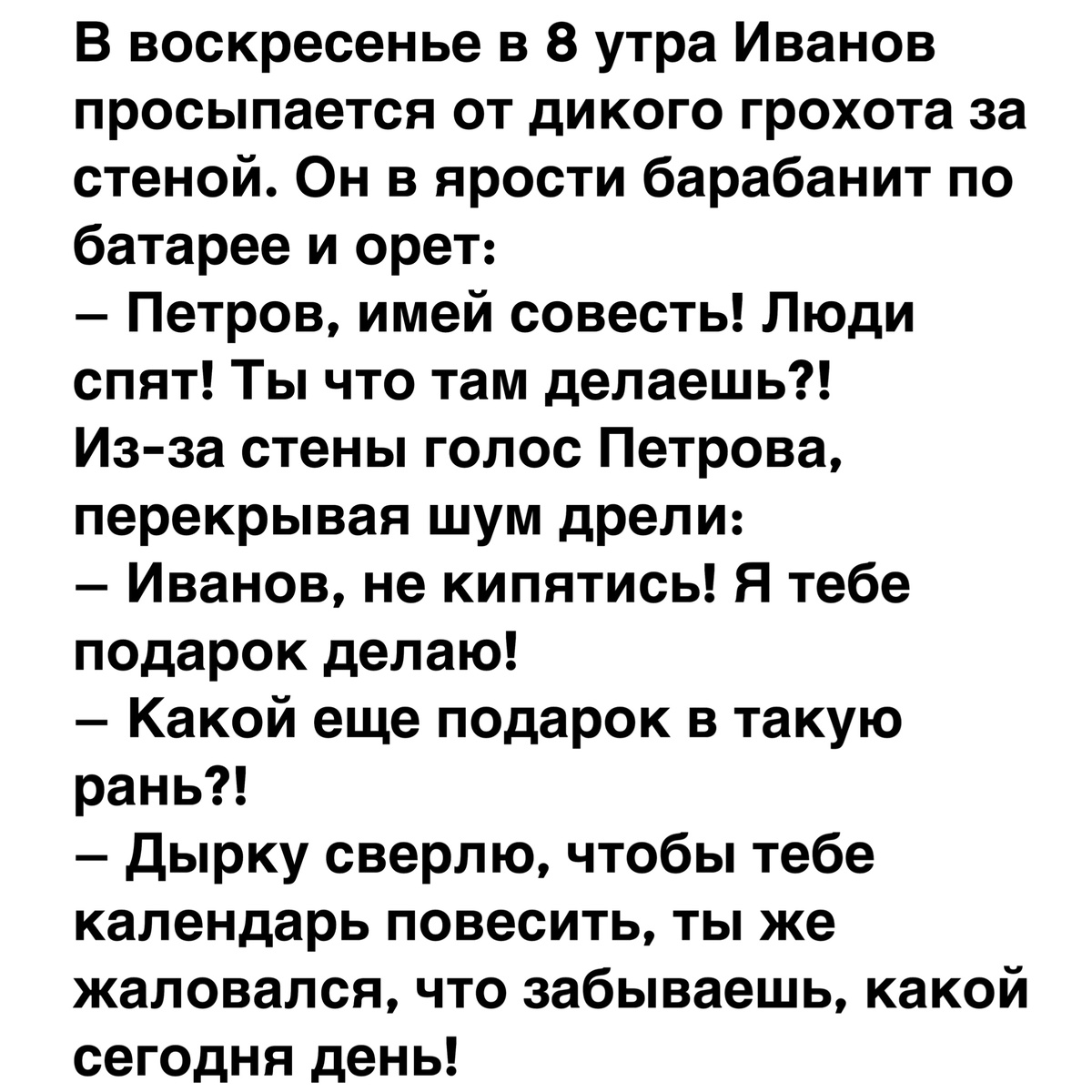 В воскресенье в 8 утра Иванов просыпается от дикого грохота за стеной. Он в ярости барабанит по батарее и орет:
– Петров, имей совесть! Люди спят! Ты что там делаешь?!
Из-за стены голос Петрова, перекрывая шум дрели:
– Иванов, не кипятись! Я тебе подарок делаю!
– Какой еще подарок в такую рань?!
– Дырку сверлю, чтобы тебе календарь повесить, ты же жаловался, что забываешь, какой сегодня день!